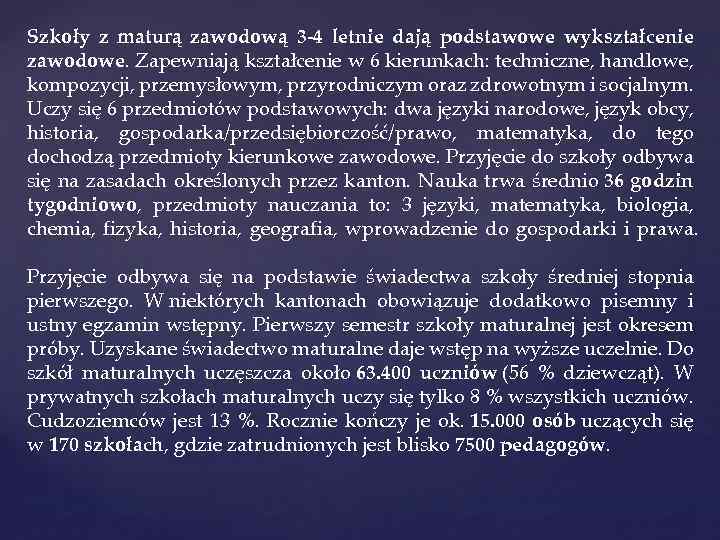 Szkoły z maturą zawodową 3-4 letnie dają podstawowe wykształcenie zawodowe. Zapewniają kształcenie w 6 kierunkach: techniczne, handlowe, kompozycji, przemysłowym, przyrodniczym oraz zdrowotnym i socjalnym. Uczy się 6 przedmiotów podstawowych: dwa języki narodowe, język obcy, historia, gospodarka/przedsiębiorczość/prawo, matematyka, do tego dochodzą przedmioty kierunkowe zawodowe. Przyjęcie do szkoły odbywa się na zasadach określonych przez kanton. Nauka trwa średnio 36 godzin tygodniowo, przedmioty nauczania to: 3 języki, matematyka, biologia, chemia, fizyka, historia, geografia, wprowadzenie do gospodarki i prawa.

Przyjęcie odbywa się na podstawie świadectwa szkoły średniej stopnia pierwszego. W niektórych kantonach obowiązuje dodatkowo pisemny i ustny egzamin wstępny. Pierwszy semestr szkoły maturalnej jest okresem próby. Uzyskane świadectwo maturalne daje wstęp na wyższe uczelnie. Do szkół maturalnych uczęszcza około 63.400 uczniów (56 % dziewcząt). W prywatnych szkołach maturalnych uczy się tylko 8 % wszystkich uczniów. Cudzoziemców jest 13 %. Rocznie kończy je ok. 15.000 osób uczących się w 170 szkołach, gdzie zatrudnionych jest blisko 7500 pedagogów.